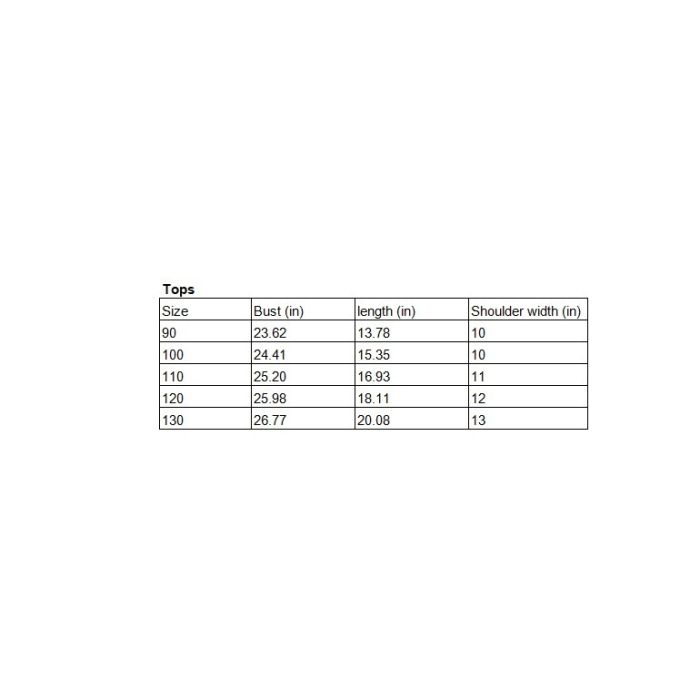 Tops

| Size | Bust (in) | length (in) | Shoulder width (in) |
|---|---|---|---|
| 90 | 23.62 | 13.78 | 10 |
| 100 | 24.41 | 15.35 | 10 |
| 110 | 25.20 | 16.93 | 11 |
| 120 | 25.98 | 18.11 | 12 |
| 130 | 26.77 | 20.08 | 13 |